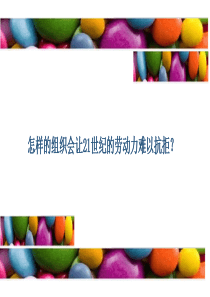 怎样的组织会让21世纪的劳动力难以抗拒?